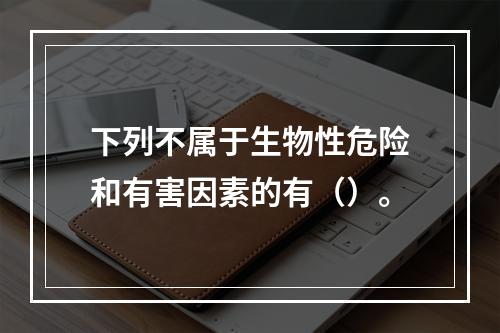 下列不属于生物性危险和有害因素的有（）。